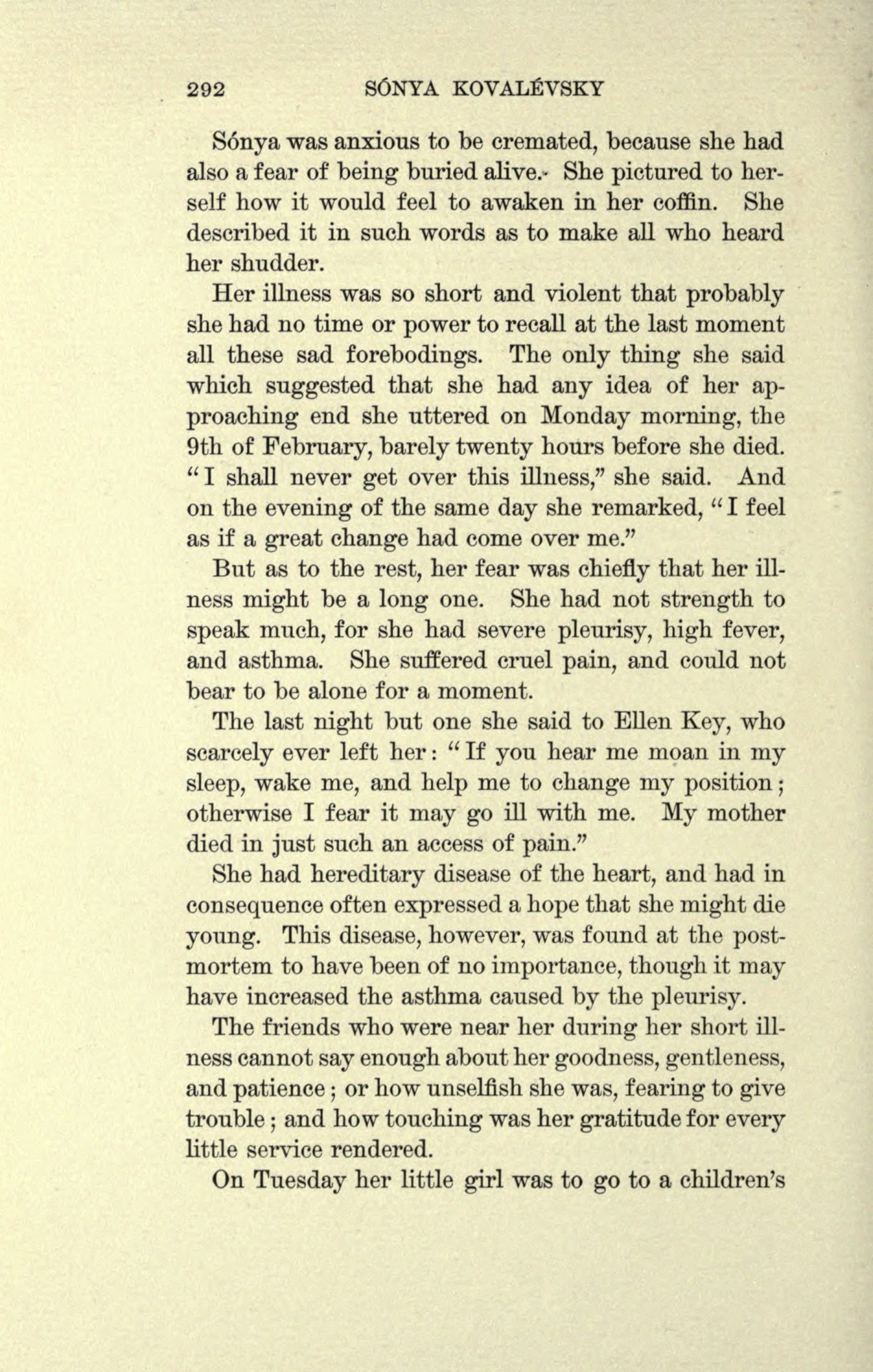 292 SÓNYA KOVALÉVSKY

Sónya was anxious to be cremated, because she had also a fear of being buried alive. She pictured to herself how it would feel to awaken in her coffin. She described it in such words as to make all who heard her shudder.

Her illness was so short and violent that probably she had no time or power to recall at the last moment all these sad forebodings. The only thing she said which suggested that she had any idea of her approaching end she uttered on Monday morning, the 9th of February, barely twenty hours before she died. "I shall never get over this illness," she said. And on the evening of the same day she remarked, "I feel as if a great change had come over me."

But as to the rest, her fear was chiefly that her illness might be a long one. She had not strength to speak much, for she had severe pleurisy, high fever, and asthma. She suffered cruel pain, and could not bear to be alone for a moment.

The last night but one she said to Ellen Key, who scarcely ever left her: "If you hear me moan in my sleep, wake me, and help me to change my position; otherwise I fear it may go ill with me. My mother died in just such an access of pain."

She had hereditary disease of the heart, and had in consequence often expressed a hope that she might die young. This disease, however, was found at the postmortem to have been of no importance, though it may have increased the asthma caused by the pleurisy.

The friends who were near her during her short illness cannot say enough about her goodness, gentleness, and patience; or how unselfish she was, fearing to give trouble; and how touching was her gratitude for every little service rendered.

On Tuesday her little girl was to go to a children's